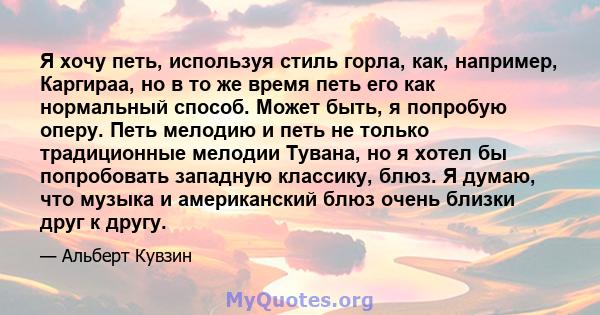 Я хочу петь, используя стиль горла, как, например, Каргираа, но в то же время петь его как нормальный способ. Может быть, я попробую оперу. Петь мелодию и петь не только традиционные мелодии Тувана, но я хотел бы попробовать западную классику, блюз. Я думаю, что музыка и американский блюз очень близки друг к другу.

— Альберт Кувзин

MyQuotes.org